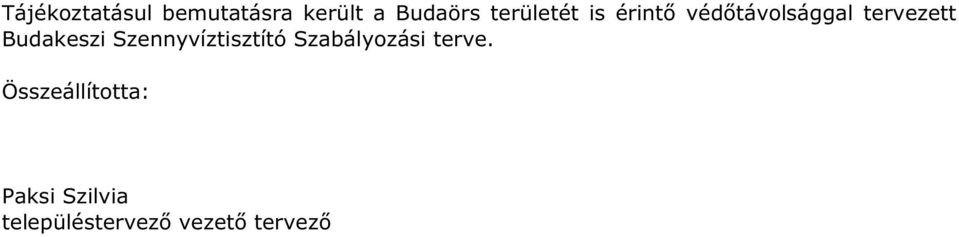 Tájékoztatásul bemutatásra került a Budaörs területét is érintő védőtávolsággal tervezett Budakeszi Szennyvíztisztító Szabályozási terve.

Összeállította:

Paksi Szilvia
településtervező vezető tervező